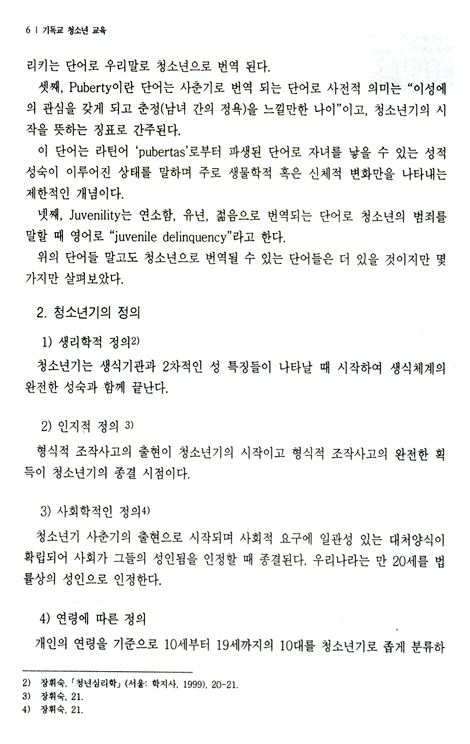 6 | 기독교 청소년 교육

리키는 단어로 우리말로 청소년으로 번역 된다.

셋째, Puberty이란 단어는 사춘기로 번역 되는 단어로 사전적 의미는 "이성에의 관심을 갖게 되고 춘정(남녀 간의 정욕)을 느낄만한 나이"이고, 청소년기의 시작을 뜻하는 징표로 간주된다.

이 단어는 라틴어 'pubertas'로부터 파생된 단어로 자녀를 낳을 수 있는 성적 성숙이 이루어진 상태를 말하며 주로 생물학적 혹은 신체적 변화만을 나타내는 제한적인 개념이다.

넷째, Juvenility는 연소함, 유년, 젊음으로 번역되는 단어로 청소년의 범죄를 말할 때 영어로 "juvenile delinquency"라고 한다.

위의 단어들 말고도 청소년으로 번역될 수 있는 단어들은 더 있을 것이지만 몇 가지만 살펴보았다.

2. 청소년기의 정의

1) 생리학적 정의2)

청소년기는 생식기관과 2차적인 성 특징들이 나타날 때 시작하여 생식체계의 완전한 성숙과 함께 끝난다.

2) 인지적 정의 3)

형식적 조작사고의 출현이 청소년기의 시작이고 형식적 조작사고의 완전한 획득이 청소년기의 종결 시점이다.

3) 사회학적인 정의4)

청소년기 사춘기의 출현으로 시작되며 사회적 요구에 일관성 있는 대처양식이 확립되어 사회가 그들의 성인됨을 인정할 때 종결된다. 우리나라는 만 20세를 법률상의 성인으로 인정한다.

4) 연령에 따른 정의

개인의 연령을 기준으로 10세부터 19세까지의 10대를 청소년기로 좁게 분류하

2) 장휘숙, 「청년심리학」 (서울: 학지사, 1999), 20-21.
3) 장휘숙, 21.
4) 장휘숙, 21.